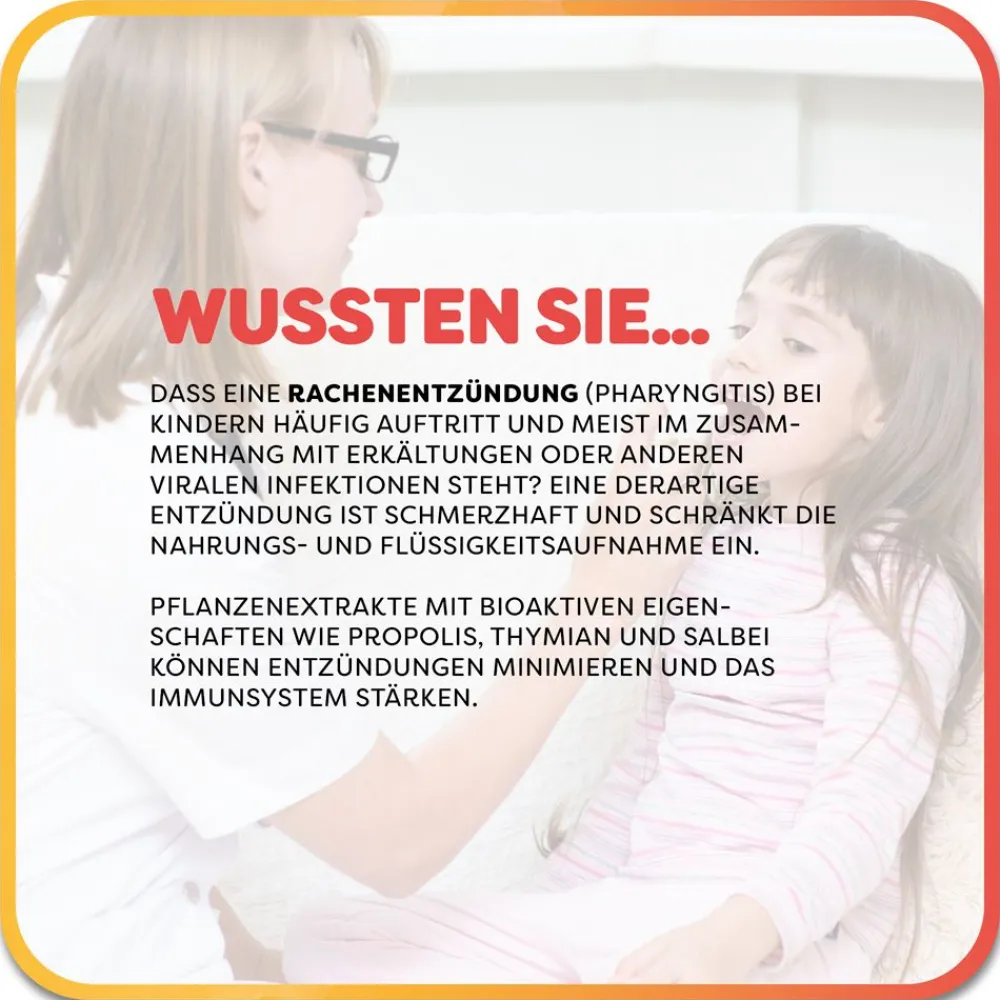 WUSSTEN SIE...

DASS EINE RACHENENTZÜNDUNG (PHARYNGITIS) BEI KINDERN HÄUFIG AUFTRITT UND MEIST IM ZUSAMMENHANG MIT ERKÄLTUNGEN ODER ANDEREN VIRALEN INFEKTIONEN STEHT? EINE DERARTIGE ENTZÜNDUNG IST SCHMERZHAFT UND SCHRÄNKT DIE NAHRUNGS- UND FLÜSSIGKEITSAUFNAHME EIN.

PFLANZENEXTRAKTE MIT BIOAKTIVEN EIGENSCHAFTEN WIE PROPOLIS, THYMIAN UND SALBEI KÖNNEN ENTZÜNDUNGEN MINIMIEREN UND DAS IMMUNSYSTEM STÄRKEN.